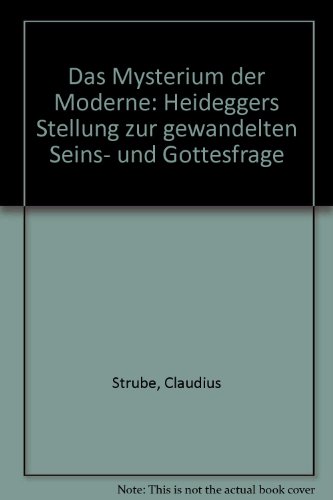 Das Mysterium der Moderne: Heideggers Stellung zur gewandelten Seins- und Gottesfrage

Strube, Claudius

Note: This is not the actual book cover